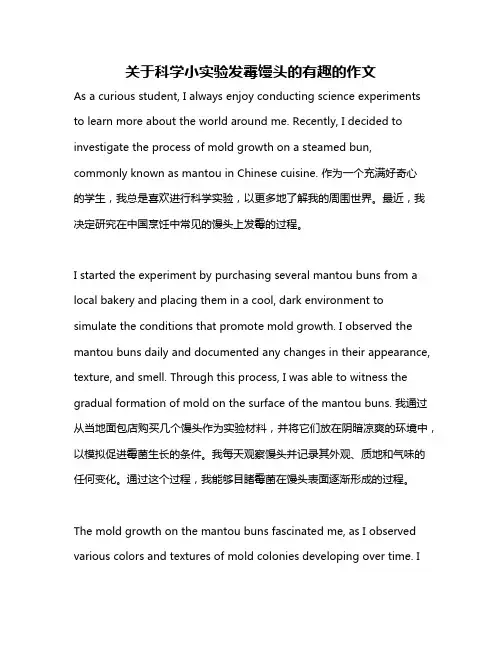 关于科学小实验发霉馒头的有趣的作文

As a curious student, I always enjoy conducting science experiments to learn more about the world around me. Recently, I decided to investigate the process of mold growth on a steamed bun, commonly known as mantou in Chinese cuisine. 作为一个充满好奇心的学生，我总是喜欢进行科学实验，以更多地了解我的周围世界。最近，我决定研究在中国烹饪中常见的馒头上发霉的过程。

I started the experiment by purchasing several mantou buns from a local bakery and placing them in a cool, dark environment to simulate the conditions that promote mold growth. I observed the mantou buns daily and documented any changes in their appearance, texture, and smell. Through this process, I was able to witness the gradual formation of mold on the surface of the mantou buns. 我通过从当地面包店购买几个馒头作为实验材料，并将它们放在阴暗凉爽的环境中，以模拟促进霉菌生长的条件。我每天观察馒头并记录其外观、质地和气味的任何变化。通过这个过程，我能够目睹霉菌在馒头表面逐渐形成的过程。

The mold growth on the mantou buns fascinated me, as I observed various colors and textures of mold colonies developing over time. I